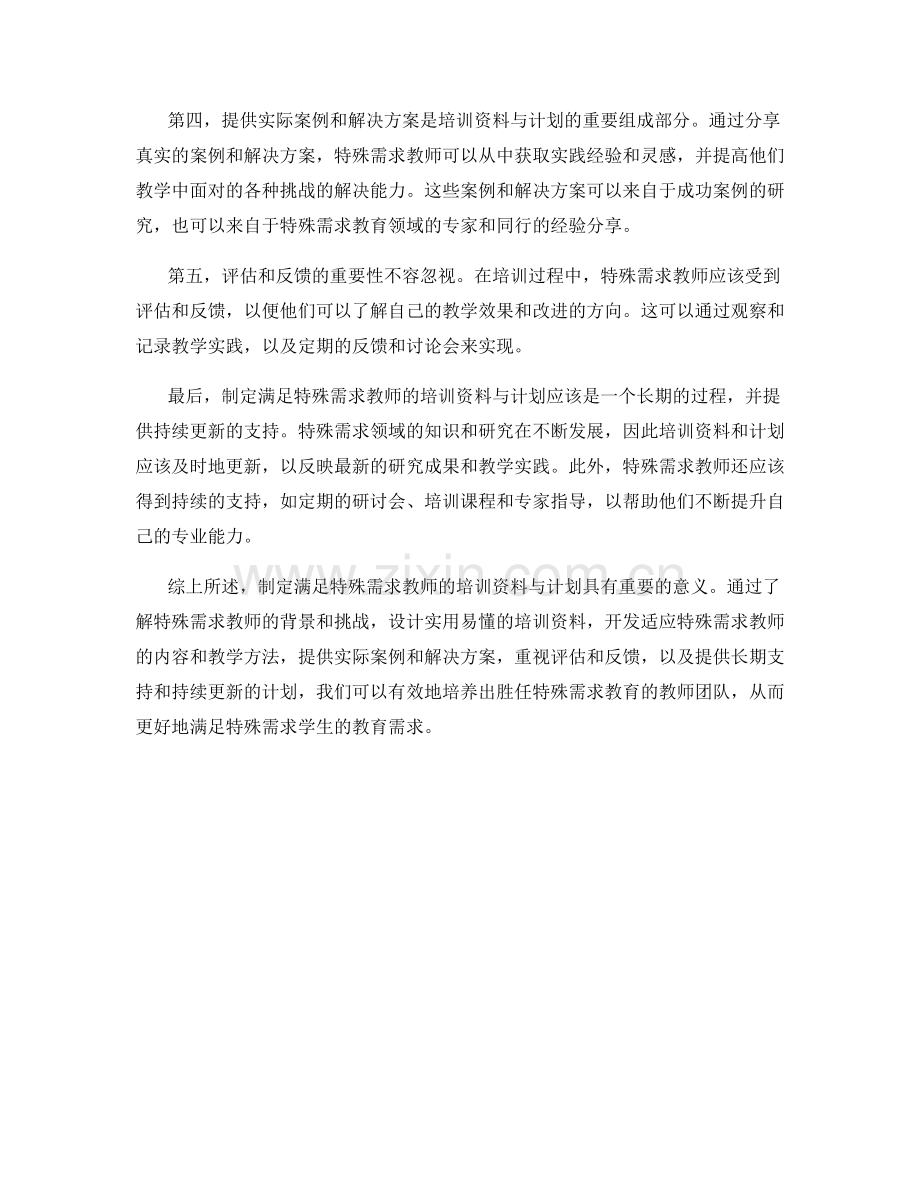 第四，提供实际案例和解决方案是培训资料与计划的重要组成部分。通过分享真实的案例和解决方案，特殊需求教师可以从中获取实践经验和灵感，并提高他们教学中面对的各种挑战的解决能力。这些案例和解决方案可以来自于成功案例的研究，也可以来自于特殊需求教育领域的专家和同行的经验分享。

第五，评估和反馈的重要性不容忽视。在培训过程中，特殊需求教师应该受到评估和反馈，以便他们可以了解自己的教学效果和改进的方向。这可以通过观察和记录教学实践，以及定期的反馈和讨论会来实现。

最后，制定满足特殊需求教师的培训资料与计划应该是一个长期的过程，并提供持续更新的支持。特殊需求领域的知识和研究在不断发展，因此培训资料和计划应该及时地更新，以反映最新的研究成果和教学实践。此外，特殊需求教师还应该得到持续的支持，如定期的研讨会、培训课程和专家指导，以帮助他们不断提升自己的专业能力。

综上所述，制定满足特殊需求教师的培训资料与计划具有重要的意义。通过了解特殊需求教师的背景和挑战，设计实用易懂的培训资料，开发适应特殊需求教师的内容和教学方法，提供实际案例和解决方案，重视评估和反馈，以及提供长期支持和持续更新的计划，我们可以有效地培养出胜任特殊需求教育的教师团队，从而更好地满足特殊需求学生的教育需求。

www.zixin.com.cn